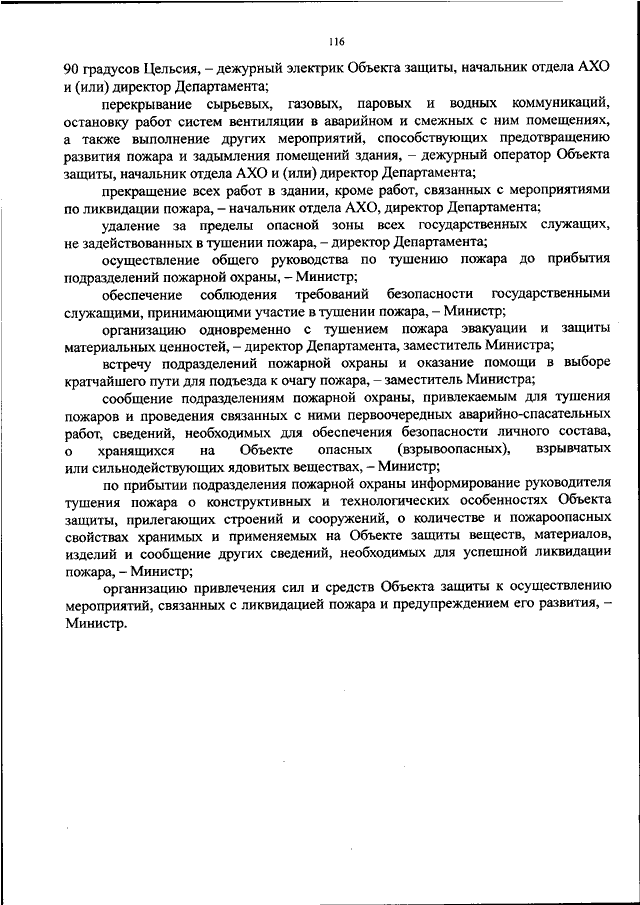 116

90 градусов Цельсия, – дежурный электрик Объекта защиты, начальник отдела АХО и (или) директор Департамента;

перекрывание сырьевых, газовых, паровых и водных коммуникаций, остановку работ систем вентиляции в аварийном и смежных с ним помещениях, а также выполнение других мероприятий, способствующих предотвращению развития пожара и задымления помещений здания, – дежурный оператор Объекта защиты, начальник отдела АХО и (или) директор Департамента;

прекращение всех работ в здании, кроме работ, связанных с мероприятиями по ликвидации пожара, – начальник отдела АХО, директор Департамента;

удаление за пределы опасной зоны всех государственных служащих, не задействованных в тушении пожара, – директор Департамента;

осуществление общего руководства по тушению пожара до прибытия подразделений пожарной охраны, – Министр;

обеспечение соблюдения требований безопасности государственными служащими, принимающими участие в тушении пожара, – Министр;

организацию одновременно с тушением пожара эвакуации и защиты материальных ценностей, – директор Департамента, заместитель Министра;

встречу подразделений пожарной охраны и оказание помощи в выборе кратчайшего пути для подъезда к очагу пожара, – заместитель Министра;

сообщение подразделениям пожарной охраны, привлекаемым для тушения пожаров и проведения связанных с ними первоочередных аварийно-спасательных работ, сведений, необходимых для обеспечения безопасности личного состава, о хранящихся на Объекте опасных (взрывоопасных), взрывчатых или сильнодействующих ядовитых веществах, – Министр;

по прибытии подразделения пожарной охраны информирование руководителя тушения пожара о конструктивных и технологических особенностях Объекта защиты, прилегающих строений и сооружений, о количестве и пожароопасных свойствах хранимых и применяемых на Объекте защиты веществ, материалов, изделий и сообщение других сведений, необходимых для успешной ликвидации пожара, – Министр;

организацию привлечения сил и средств Объекта защиты к осуществлению мероприятий, связанных с ликвидацией пожара и предупреждением его развития, – Министр.